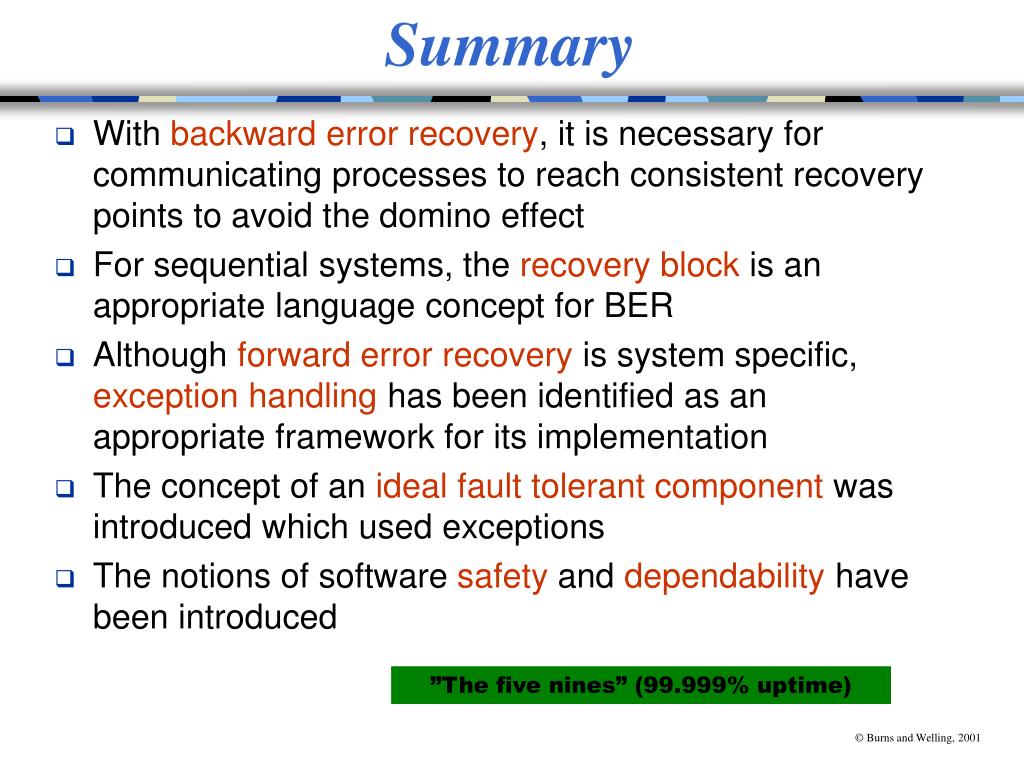 Summary

❑ With backward error recovery, it is necessary for communicating processes to reach consistent recovery points to avoid the domino effect

❑ For sequential systems, the recovery block is an appropriate language concept for BER

❑ Although forward error recovery is system specific, exception handling has been identified as an appropriate framework for its implementation

❑ The concept of an ideal fault tolerant component was introduced which used exceptions

❑ The notions of software safety and dependability have been introduced

”The five nines” (99.999% uptime)

© Burns and Welling, 2001